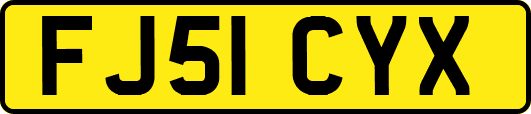 FJ51 CYX